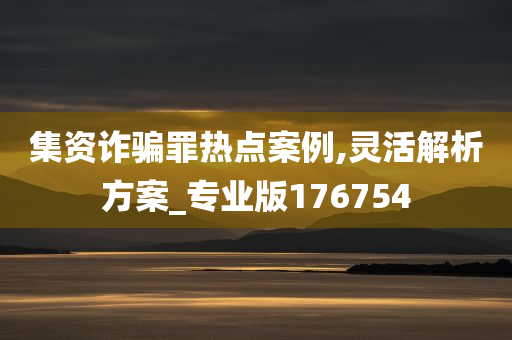 集资诈骗罪热点案例,灵活解析方案_专业版176754